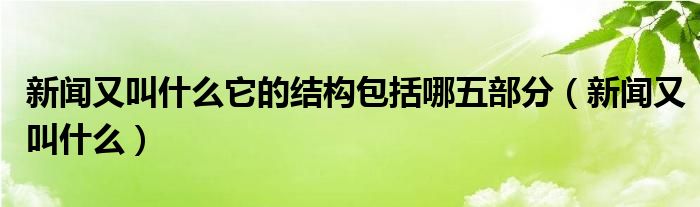 新闻又叫什么它的结构包括哪五部分（新闻又叫什么）